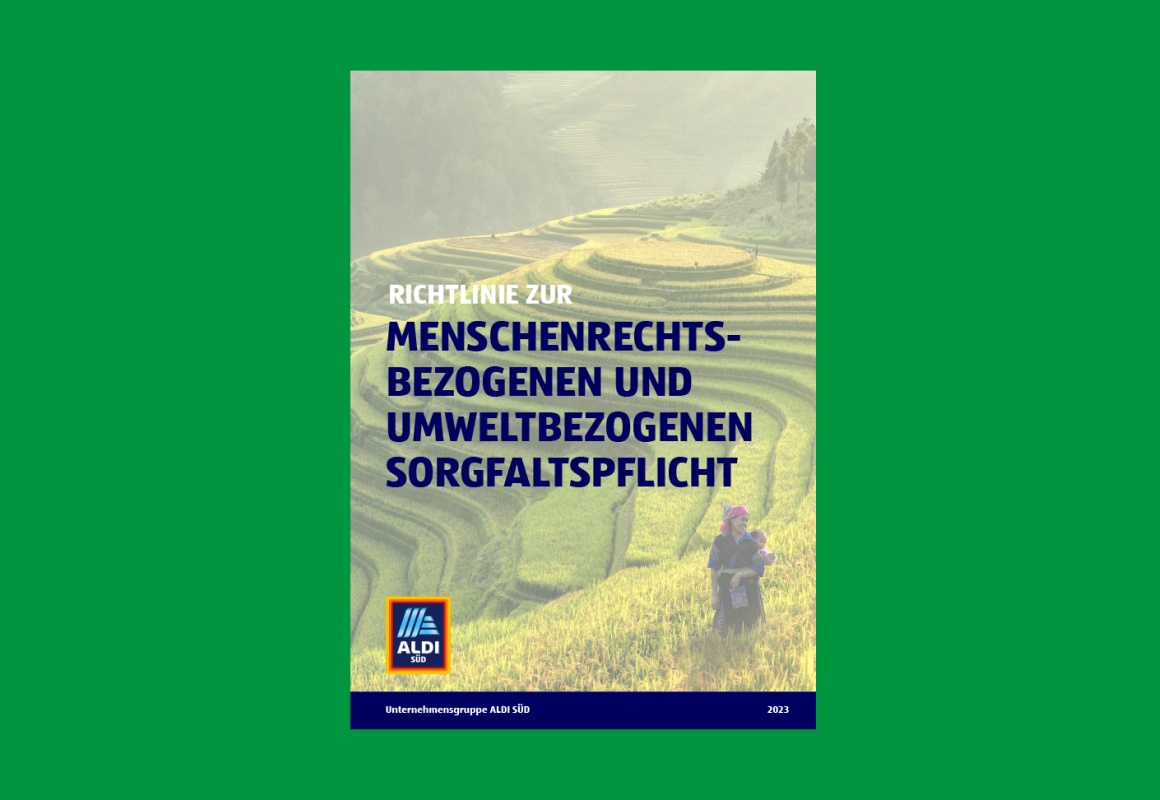 RICHTLINIE ZUR

MENSCHENRECHTS-BEZOGENEN UND UMWELTBEZOGENEN SORGFALTSPFLICHT

ALDI SÜD

Unternehmensgruppe ALDI SÜD

2023